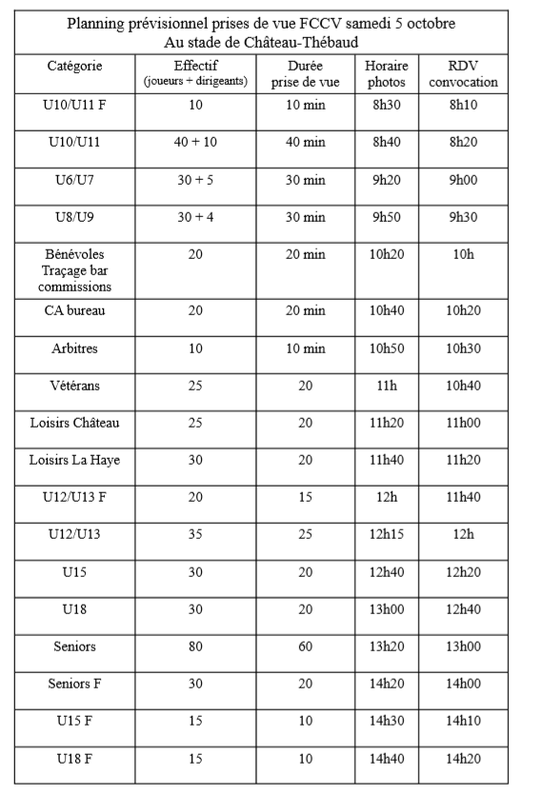 Planning prévisionnel prises de vue FCCV samedi 5 octobre
Au stade de Château-Thébaud

| Catégorie | Effectif (joueurs + dirigeants) | Durée prise de vue | Horaire photos | RDV convocation |
|---|---|---|---|---|
| U10/U11 F | 10 | 10 min | 8h30 | 8h10 |
| U10/U11 | 40 + 10 | 40 min | 8h40 | 8h20 |
| U6/U7 | 30 + 5 | 30 min | 9h20 | 9h00 |
| U8/U9 | 30 + 4 | 30 min | 9h50 | 9h30 |
| Bénévoles Traçage bar commissions | 20 | 20 min | 10h20 | 10h |
| CA bureau | 20 | 20 min | 10h40 | 10h20 |
| Arbitres | 10 | 10 min | 10h50 | 10h30 |
| Vétérans | 25 | 20 | 11h | 10h40 |
| Loisirs Château | 25 | 20 | 11h20 | 11h00 |
| Loisirs La Haye | 30 | 20 | 11h40 | 11h20 |
| U12/U13 F | 20 | 15 | 12h | 11h40 |
| U12/U13 | 35 | 25 | 12h15 | 12h |
| U15 | 30 | 20 | 12h40 | 12h20 |
| U18 | 30 | 20 | 13h00 | 12h40 |
| Seniors | 80 | 60 | 13h20 | 13h00 |
| Seniors F | 30 | 20 | 14h20 | 14h00 |
| U15 F | 15 | 10 | 14h30 | 14h10 |
| U18 F | 15 | 10 | 14h40 | 14h20 |